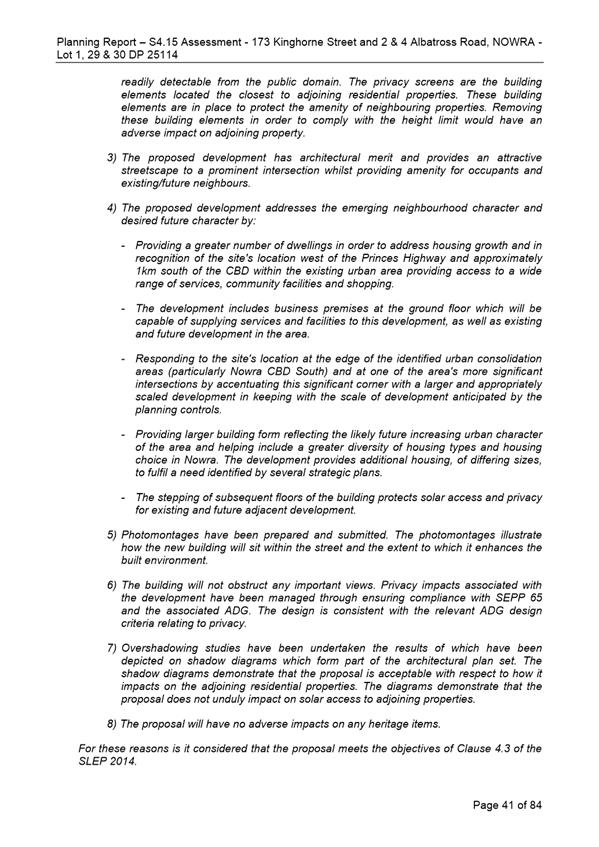 Planning Report – S4.15 Assessment - 173 Kinghorne Street and 2 & 4 Albatross Road, NOWRA - Lot 1, 29 & 30 DP 25114

readily detectable from the public domain. The privacy screens are the building elements located the closest to adjoining residential properties. These building elements are in place to protect the amenity of neighbouring properties. Removing these building elements in order to comply with the height limit would have an adverse impact on adjoining property.

3) The proposed development has architectural merit and provides an attractive streetscape to a prominent intersection whilst providing amenity for occupants and existing/future neighbours.

4) The proposed development addresses the emerging neighbourhood character and desired future character by:

- Providing a greater number of dwellings in order to address housing growth and in recognition of the site's location west of the Princes Highway and approximately 1km south of the CBD within the existing urban area providing access to a wide range of services, community facilities and shopping.

- The development includes business premises at the ground floor which will be capable of supplying services and facilities to this development, as well as existing and future development in the area.

- Responding to the site's location at the edge of the identified urban consolidation areas (particularly Nowra CBD South) and at one of the area's more significant intersections by accentuating this significant corner with a larger and appropriately scaled development in keeping with the scale of development anticipated by the planning controls.

- Providing larger building form reflecting the likely future increasing urban character of the area and helping include a greater diversity of housing types and housing choice in Nowra. The development provides additional housing, of differing sizes, to fulfil a need identified by several strategic plans.

- The stepping of subsequent floors of the building protects solar access and privacy for existing and future adjacent development.

5) Photomontages have been prepared and submitted. The photomontages illustrate how the new building will sit within the street and the extent to which it enhances the built environment.

6) The building will not obstruct any important views. Privacy impacts associated with the development have been managed through ensuring compliance with SEPP 65 and the associated ADG. The design is consistent with the relevant ADG design criteria relating to privacy.

7) Overshadowing studies have been undertaken the results of which have been depicted on shadow diagrams which form part of the architectural plan set. The shadow diagrams demonstrate that the proposal is acceptable with respect to how it impacts on the adjoining residential properties. The diagrams demonstrate that the proposal does not unduly impact on solar access to adjoining properties.

8) The proposal will have no adverse impacts on any heritage items.

For these reasons is it considered that the proposal meets the objectives of Clause 4.3 of the SLEP 2014.

Page 41 of 84